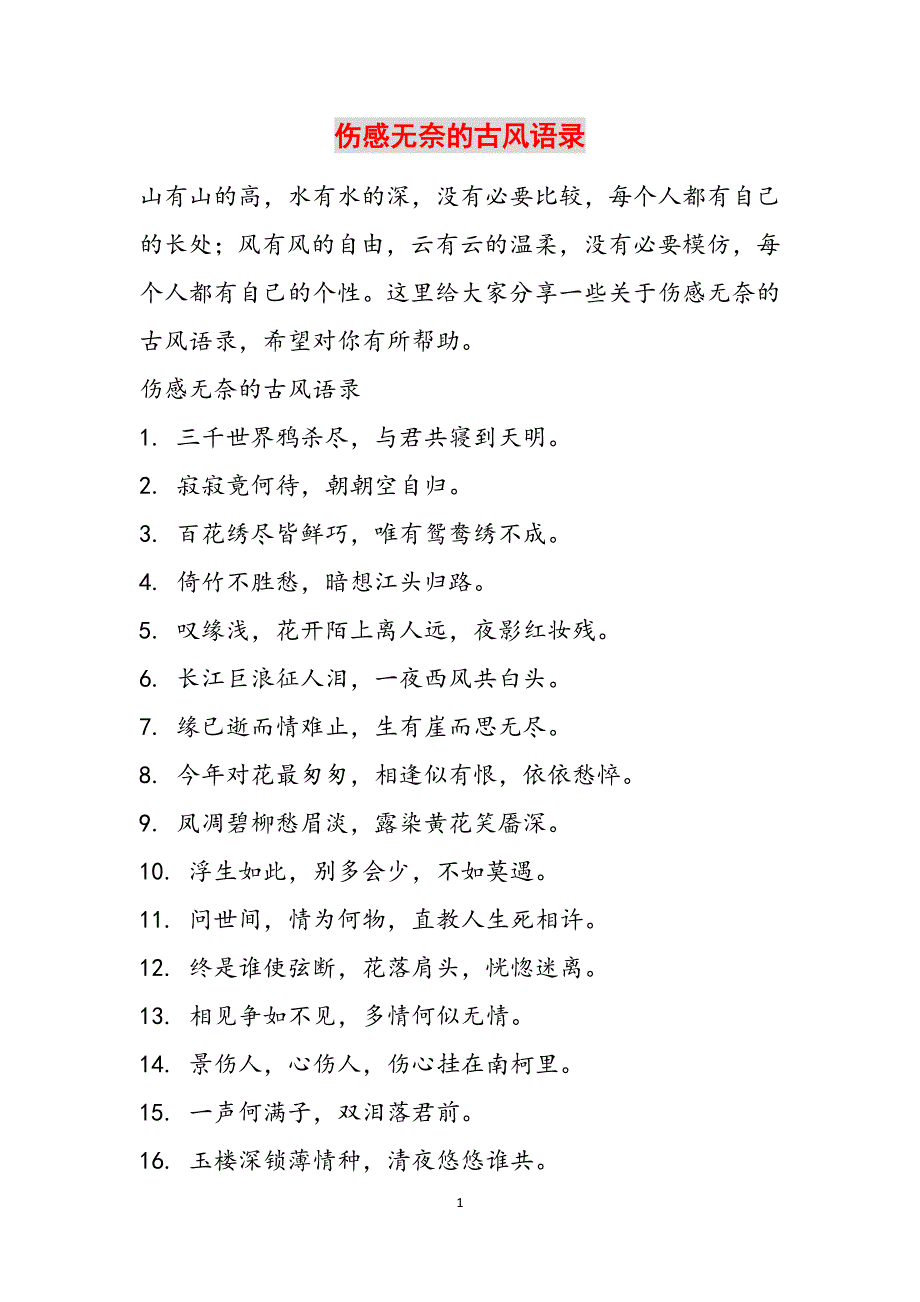 伤感无奈的古风语录

山有山的高，水有水的深，没有必要比较，每个人都有自己的长处；风有风的自由，云有云的温柔，没有必要模仿，每个人都有自己的个性。这里给大家分享一些关于伤感无奈的古风语录，希望对你有所帮助。

伤感无奈的古风语录

1. 三千世界鸦杀尽，与君共寝到天明。

2. 寂寂竟何待，朝朝空自归。

3. 百花绣尽皆鲜巧，唯有鸳鸯绣不成。

4. 倚竹不胜愁，暗想江头归路。

5. 叹缘浅，花开陌上离人远，夜影红妆残。

6. 长江巨浪征人泪，一夜西风共白头。

7. 缘已逝而情难止，生有崖而思无尽。

8. 今年对花最匆匆，相逢似有恨，依依愁悴。

9. 凤凋碧柳愁眉淡，露染黄花笑靥深。

10. 浮生如此，别多会少，不如莫遇。

11. 问世间，情为何物，直教人生死相许。

12. 终是谁使弦断，花落肩头，恍惚迷离。

13. 相见争如不见，多情何似无情。

14. 景伤人，心伤人，伤心挂在南柯里。

15. 一声何满子，双泪落君前。

16. 玉楼深锁薄情种，清夜悠悠谁共。

1